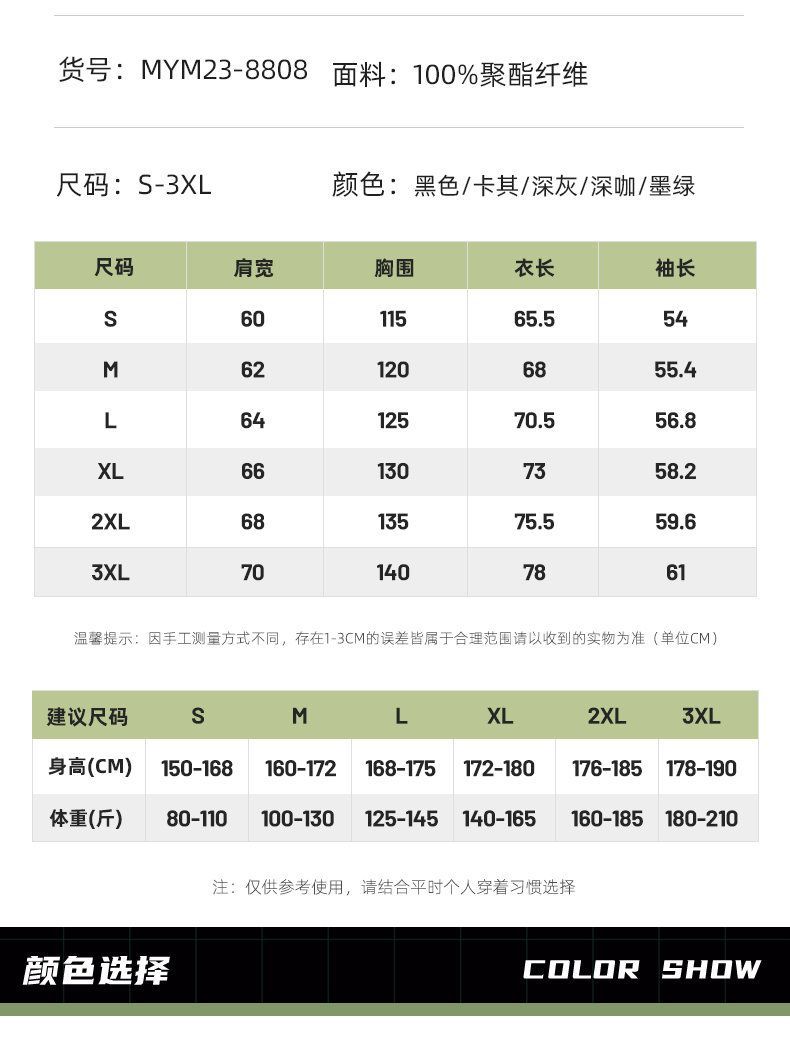 货号：MYM23-8808　面料：100%聚酯纤维

尺码：S-3XL　颜色：黑色/卡其/深灰/深咖/墨绿

| 尺码 | 肩宽 | 胸围 | 衣长 | 袖长 |
|---|---|---|---|---|
| S | 60 | 115 | 65.5 | 54 |
| M | 62 | 120 | 68 | 55.4 |
| L | 64 | 125 | 70.5 | 56.8 |
| XL | 66 | 130 | 73 | 58.2 |
| 2XL | 68 | 135 | 75.5 | 59.6 |
| 3XL | 70 | 140 | 78 | 61 |

温馨提示：因手工测量方式不同，存在1-3CM的误差皆属于合理范围请以收到的实物为准（单位CM）

| 建议尺码 | S | M | L | XL | 2XL | 3XL |
|---|---|---|---|---|---|---|
| 身高(CM) | 150-168 | 160-172 | 168-175 | 172-180 | 176-185 | 178-190 |
| 体重(斤) | 80-110 | 100-130 | 125-145 | 140-165 | 160-185 | 180-210 |

注：仅供参考使用，请结合平时个人穿着习惯选择

颜色选择　COLOR SHOW